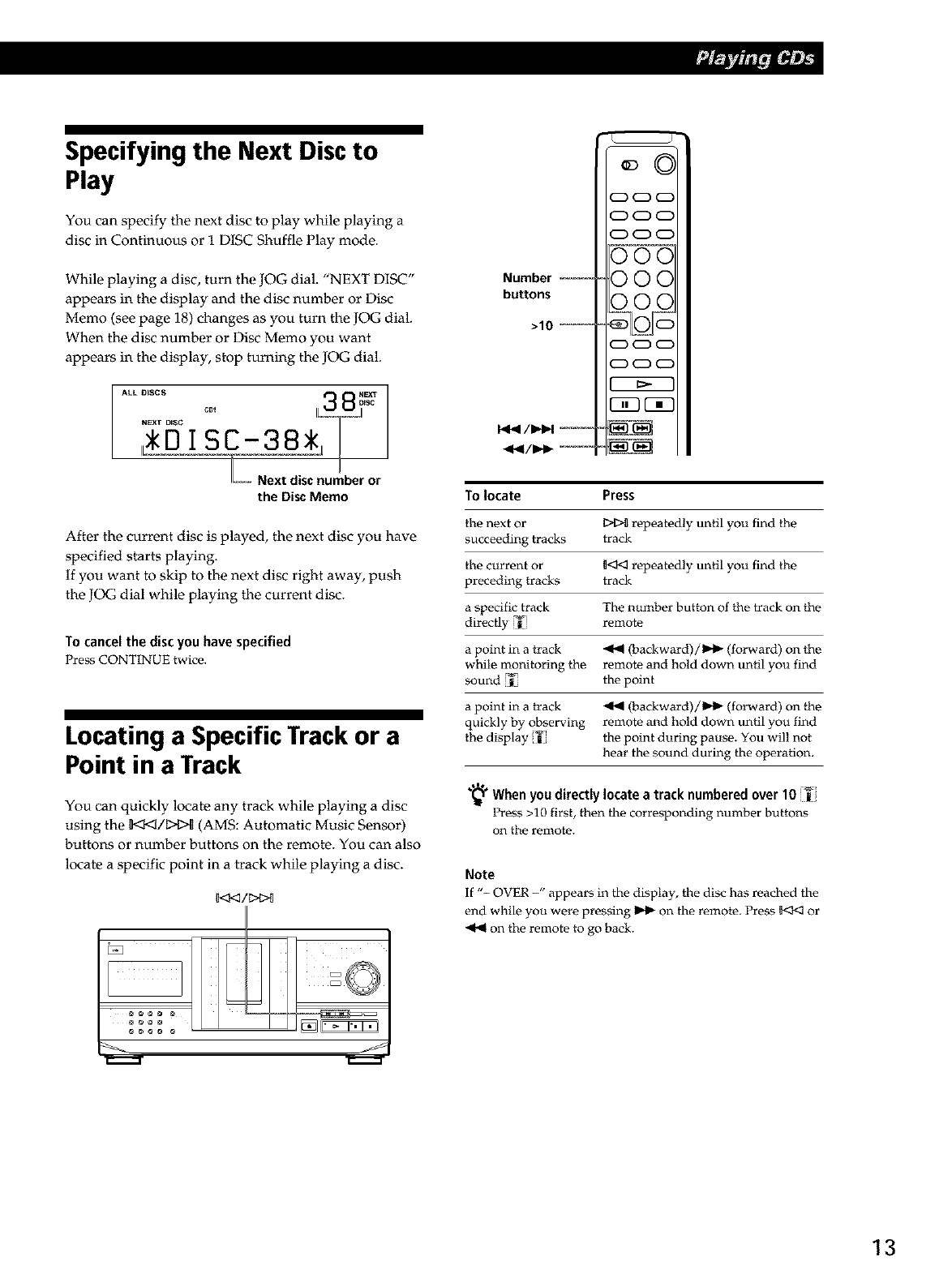 Playing CDs

Specifying the Next Disc to Play

You can specify the next disc to play while playing a disc in Continuous or 1 DISC Shuffle Play mode.

While playing a disc, turn the JOG dial. "NEXT DISC" appears in the display and the disc number or Disc Memo (see page 18) changes as you turn the JOG dial. When the disc number or Disc Memo you want appears in the display, stop turning the JOG dial.

ALL DISCS
CD1
38 NEXT DISC
NEXT DISC
*DISC-38*

Next disc number or the Disc Memo

After the current disc is played, the next disc you have specified starts playing.
If you want to skip to the next disc right away, push the JOG dial while playing the current disc.

To cancel the disc you have specified
Press CONTINUE twice.

Locating a Specific Track or a Point in a Track

You can quickly locate any track while playing a disc using the ⏮/⏭ (AMS: Automatic Music Sensor) buttons or number buttons on the remote. You can also locate a specific point in a track while playing a disc.

⏮/⏭

Number buttons
>10
⏮/⏭
◀◀/▶▶

| To locate | Press |
|---|---|
| the next or succeeding tracks | ⏭ repeatedly until you find the track |
| the current or preceding tracks | ⏮ repeatedly until you find the track |
| a specific track directly | The number button of the track on the remote |
| a point in a track while monitoring the sound | ◀◀ (backward)/▶▶ (forward) on the remote and hold down until you find the point |
| a point in a track quickly by observing the display | ◀◀ (backward)/▶▶ (forward) on the remote and hold down until you find the point during pause. You will not hear the sound during the operation. |

When you directly locate a track numbered over 10
Press >10 first, then the corresponding number buttons on the remote.

Note
If "– OVER –" appears in the display, the disc has reached the end while you were pressing ▶▶ on the remote. Press ⏮ or ◀◀ on the remote to go back.

13